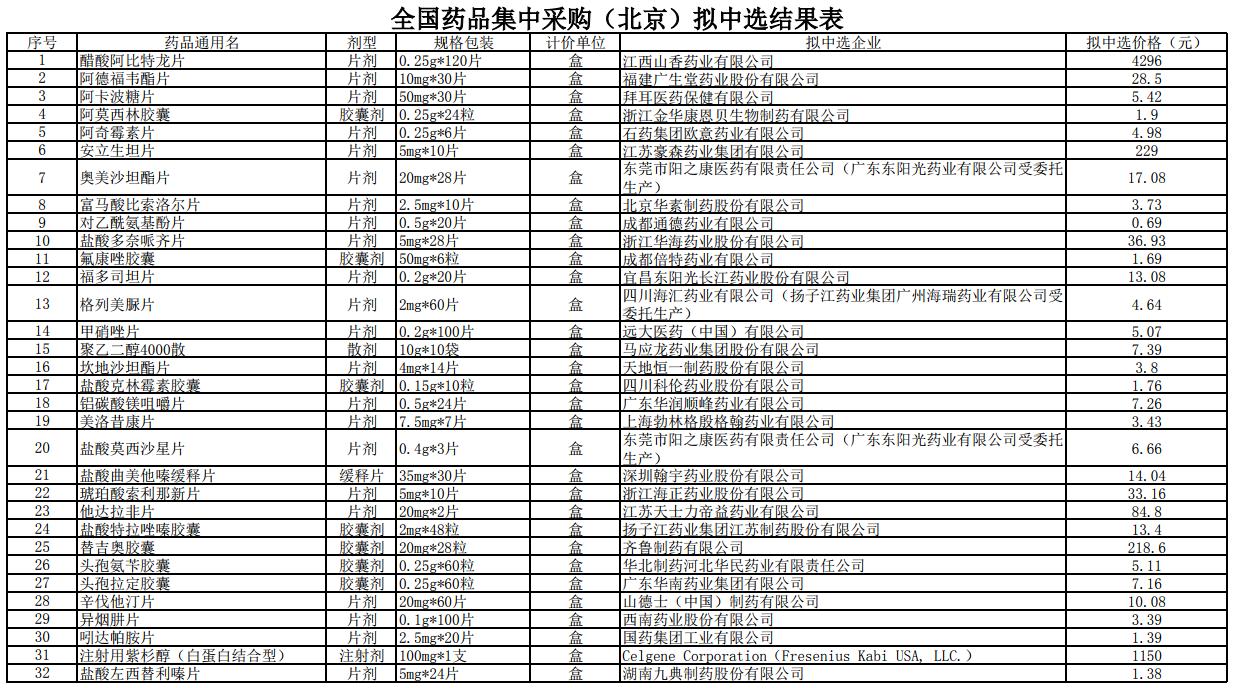 全国药品集中采购（北京）拟中选结果表

| 序号 | 药品通用名 | 剂型 | 规格包装 | 计价单位 | 拟中选企业 | 拟中选价格（元） |
|---|---|---|---|---|---|---|
| 1 | 醋酸阿比特龙片 | 片剂 | 0.25g*120片 | 盒 | 江西山香药业有限公司 | 4296 |
| 2 | 阿德福韦酯片 | 片剂 | 10mg*30片 | 盒 | 福建广生堂药业股份有限公司 | 28.5 |
| 3 | 阿卡波糖片 | 片剂 | 50mg*30片 | 盒 | 拜耳医药保健有限公司 | 5.42 |
| 4 | 阿莫西林胶囊 | 胶囊剂 | 0.25g*24粒 | 盒 | 浙江金华康恩贝生物制药有限公司 | 1.9 |
| 5 | 阿奇霉素片 | 片剂 | 0.25g*6片 | 盒 | 石药集团欧意药业有限公司 | 4.98 |
| 6 | 安立生坦片 | 片剂 | 5mg*10片 | 盒 | 江苏豪森药业集团有限公司 | 229 |
| 7 | 奥美沙坦酯片 | 片剂 | 20mg*28片 | 盒 | 东莞市阳之康医药有限责任公司（广东东阳光药业有限公司受委托生产） | 17.08 |
| 8 | 富马酸比索洛尔片 | 片剂 | 2.5mg*10片 | 盒 | 北京华素制药股份有限公司 | 3.73 |
| 9 | 对乙酰氨基酚片 | 片剂 | 0.5g*20片 | 盒 | 成都通德药业有限公司 | 0.69 |
| 10 | 盐酸多奈哌齐片 | 片剂 | 5mg*28片 | 盒 | 浙江华海药业股份有限公司 | 36.93 |
| 11 | 氟康唑胶囊 | 胶囊剂 | 50mg*6粒 | 盒 | 成都倍特药业有限公司 | 1.69 |
| 12 | 福多司坦片 | 片剂 | 0.2g*20片 | 盒 | 宜昌东阳光长江药业股份有限公司 | 13.08 |
| 13 | 格列美脲片 | 片剂 | 2mg*60片 | 盒 | 四川海汇药业有限公司（扬子江药业集团广州海瑞药业有限公司受委托生产） | 4.64 |
| 14 | 甲硝唑片 | 片剂 | 0.2g*100片 | 盒 | 远大医药（中国）有限公司 | 5.07 |
| 15 | 聚乙二醇4000散 | 散剂 | 10g*10袋 | 盒 | 马应龙药业集团股份有限公司 | 7.39 |
| 16 | 坎地沙坦酯片 | 片剂 | 4mg*14片 | 盒 | 天地恒一制药股份有限公司 | 3.8 |
| 17 | 盐酸克林霉素胶囊 | 胶囊剂 | 0.15g*10粒 | 盒 | 四川科伦药业股份有限公司 | 1.76 |
| 18 | 铝碳酸镁咀嚼片 | 片剂 | 0.5g*24片 | 盒 | 广东华润顺峰药业有限公司 | 7.26 |
| 19 | 美洛昔康片 | 片剂 | 7.5mg*7片 | 盒 | 上海勃林格殷格翰药业有限公司 | 3.43 |
| 20 | 盐酸莫西沙星片 | 片剂 | 0.4g*3片 | 盒 | 东莞市阳之康医药有限责任公司（广东东阳光药业有限公司受委托生产） | 6.66 |
| 21 | 盐酸曲美他嗪缓释片 | 缓释片 | 35mg*30片 | 盒 | 深圳翰宇药业股份有限公司 | 14.04 |
| 22 | 琥珀酸索利那新片 | 片剂 | 5mg*10片 | 盒 | 浙江海正药业股份有限公司 | 33.16 |
| 23 | 他达拉非片 | 片剂 | 20mg*2片 | 盒 | 江苏天士力帝益药业有限公司 | 84.8 |
| 24 | 盐酸特拉唑嗪胶囊 | 胶囊剂 | 2mg*48粒 | 盒 | 扬子江药业集团江苏制药股份有限公司 | 13.4 |
| 25 | 替吉奥胶囊 | 胶囊剂 | 20mg*28粒 | 盒 | 齐鲁制药有限公司 | 218.6 |
| 26 | 头孢氨苄胶囊 | 胶囊剂 | 0.25g*60粒 | 盒 | 华北制药河北华民药业有限责任公司 | 5.11 |
| 27 | 头孢拉定胶囊 | 胶囊剂 | 0.25g*60粒 | 盒 | 广东华南药业集团有限公司 | 7.16 |
| 28 | 辛伐他汀片 | 片剂 | 20mg*60片 | 盒 | 山德士（中国）制药有限公司 | 10.08 |
| 29 | 异烟肼片 | 片剂 | 0.1g*100片 | 盒 | 西南药业股份有限公司 | 3.39 |
| 30 | 吲达帕胺片 | 片剂 | 2.5mg*20片 | 盒 | 国药集团工业有限公司 | 1.39 |
| 31 | 注射用紫杉醇（白蛋白结合型） | 注射剂 | 100mg*1支 | 盒 | Celgene Corporation（Fresenius Kabi USA, LLC.） | 1150 |
| 32 | 盐酸左西替利嗪片 | 片剂 | 5mg*24片 | 盒 | 湖南九典制药股份有限公司 | 1.38 |